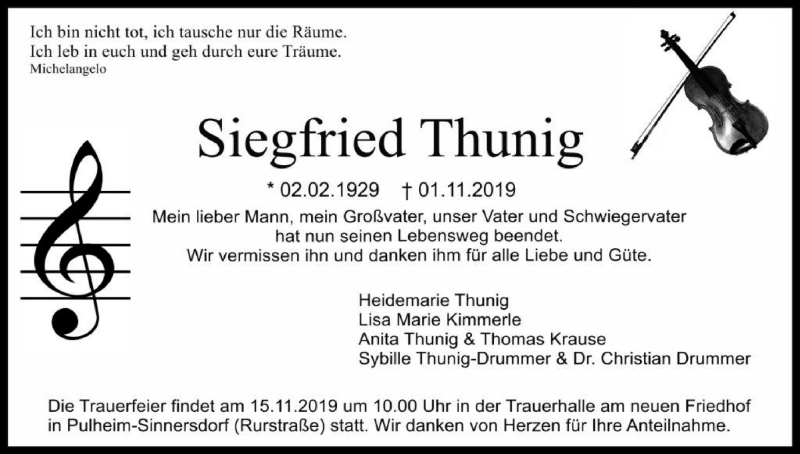 Ich bin nicht tot, ich tausche nur die Räume.
Ich leb in euch und geh durch eure Träume.
Michelangelo

Siegfried Thunig

* 02.02.1929 † 01.11.2019

Mein lieber Mann, mein Großvater, unser Vater und Schwiegervater hat nun seinen Lebensweg beendet.
Wir vermissen ihn und danken ihm für alle Liebe und Güte.

Heidemarie Thunig
Lisa Marie Kimmerle
Anita Thunig & Thomas Krause
Sybille Thunig-Drummer & Dr. Christian Drummer

Die Trauerfeier findet am 15.11.2019 um 10.00 Uhr in der Trauerhalle am neuen Friedhof in Pulheim-Sinnersdorf (Rurstraße) statt. Wir danken von Herzen für Ihre Anteilnahme.